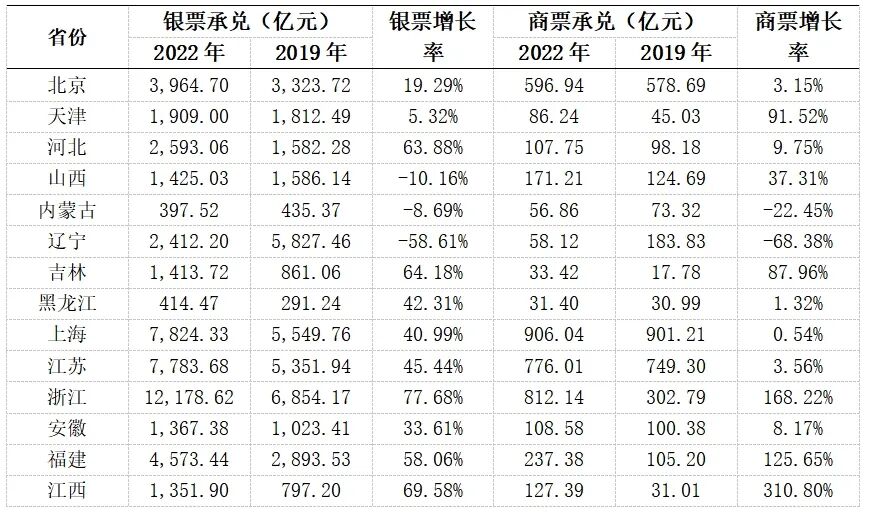 | 省份 | 银票承兑（亿元） |  | 银票增长率 | 商票承兑（亿元） |  | 商票增长率 |
|---|---|---|---|---|---|---|
|  | 2022年 | 2019年 |  | 2022年 | 2019年 |  |
| 北京 | 3,964.70 | 3,323.72 | 19.29% | 596.94 | 578.69 | 3.15% |
| 天津 | 1,909.00 | 1,812.49 | 5.32% | 86.24 | 45.03 | 91.52% |
| 河北 | 2,593.06 | 1,582.28 | 63.88% | 107.75 | 98.18 | 9.75% |
| 山西 | 1,425.03 | 1,586.14 | -10.16% | 171.21 | 124.69 | 37.31% |
| 内蒙古 | 397.52 | 435.37 | -8.69% | 56.86 | 73.32 | -22.45% |
| 辽宁 | 2,412.20 | 5,827.46 | -58.61% | 58.12 | 183.83 | -68.38% |
| 吉林 | 1,413.72 | 861.06 | 64.18% | 33.42 | 17.78 | 87.96% |
| 黑龙江 | 414.47 | 291.24 | 42.31% | 31.40 | 30.99 | 1.32% |
| 上海 | 7,824.33 | 5,549.76 | 40.99% | 906.04 | 901.21 | 0.54% |
| 江苏 | 7,783.68 | 5,351.94 | 45.44% | 776.01 | 749.30 | 3.56% |
| 浙江 | 12,178.62 | 6,854.17 | 77.68% | 812.14 | 302.79 | 168.22% |
| 安徽 | 1,367.38 | 1,023.41 | 33.61% | 108.58 | 100.38 | 8.17% |
| 福建 | 4,573.44 | 2,893.53 | 58.06% | 237.38 | 105.20 | 125.65% |
| 江西 | 1,351.90 | 797.20 | 69.58% | 127.39 | 31.01 | 310.80% |